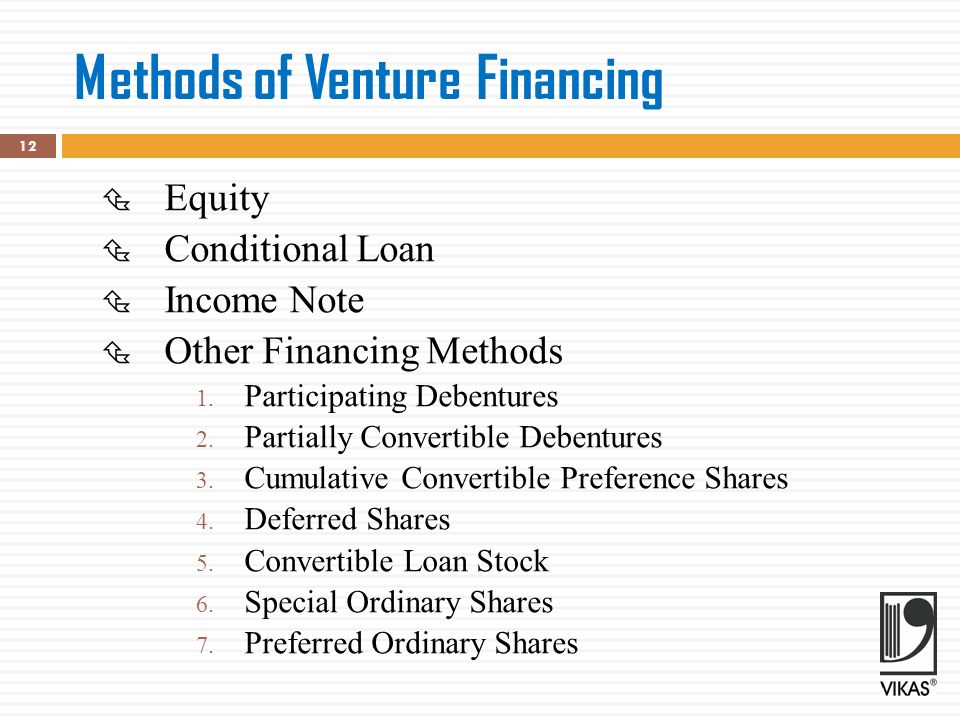 Methods of Venture Financing

12

Equity
Conditional Loan
Income Note
Other Financing Methods
1. Participating Debentures
2. Partially Convertible Debentures
3. Cumulative Convertible Preference Shares
4. Deferred Shares
5. Convertible Loan Stock
6. Special Ordinary Shares
7. Preferred Ordinary Shares

VIKAS®